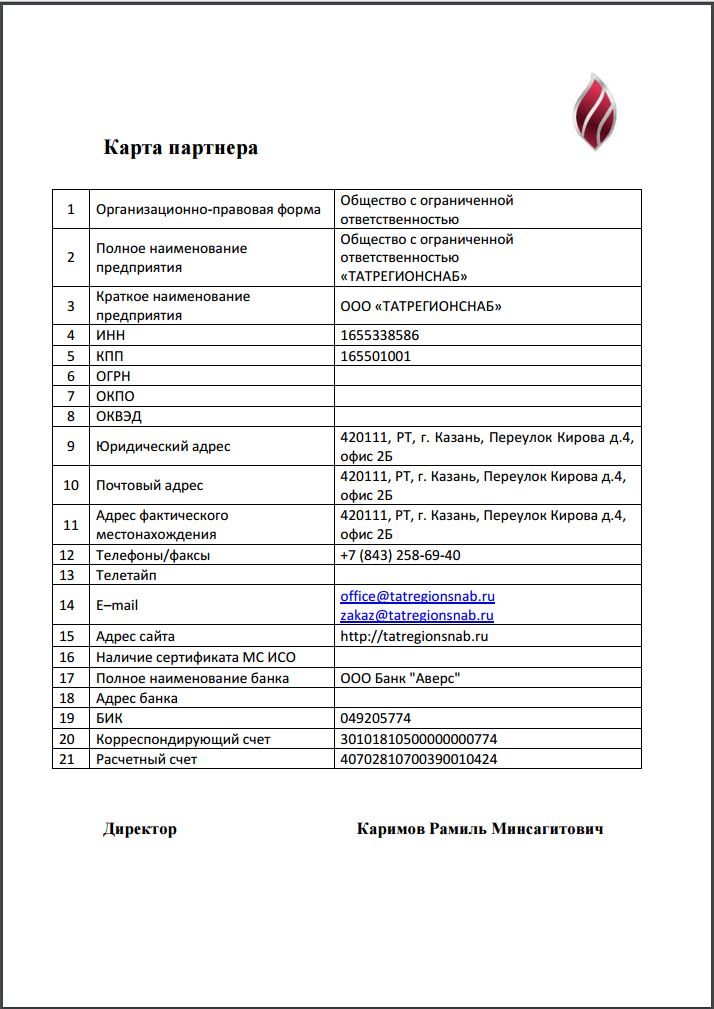 Карта партнера

| 1 | Организационно-правовая форма | Общество с ограниченной ответственностью |
|---|---|---|
| 2 | Полное наименование предприятия | Общество с ограниченной ответственностью «ТАТРЕГИОНСНАБ» |
| 3 | Краткое наименование предприятия | ООО «ТАТРЕГИОНСНАБ» |
| 4 | ИНН | 1655338586 |
| 5 | КПП | 165501001 |
| 6 | ОГРН | |
| 7 | ОКПО | |
| 8 | ОКВЭД | |
| 9 | Юридический адрес | 420111, РТ, г. Казань, Переулок Кирова д.4, офис 2Б |
| 10 | Почтовый адрес | 420111, РТ, г. Казань, Переулок Кирова д.4, офис 2Б |
| 11 | Адрес фактического местонахождения | 420111, РТ, г. Казань, Переулок Кирова д.4, офис 2Б |
| 12 | Телефоны/факсы | +7 (843) 258-69-40 |
| 13 | Телетайп | |
| 14 | E–mail | office@tatregionsnab.ru zakaz@tatregionsnab.ru |
| 15 | Адрес сайта | http://tatregionsnab.ru |
| 16 | Наличие сертификата МС ИСО | |
| 17 | Полное наименование банка | ООО Банк "Аверс" |
| 18 | Адрес банка | |
| 19 | БИК | 049205774 |
| 20 | Корреспондирующий счет | 30101810500000000774 |
| 21 | Расчетный счет | 40702810700390010424 |

Директор Каримов Рамиль Минсагитович